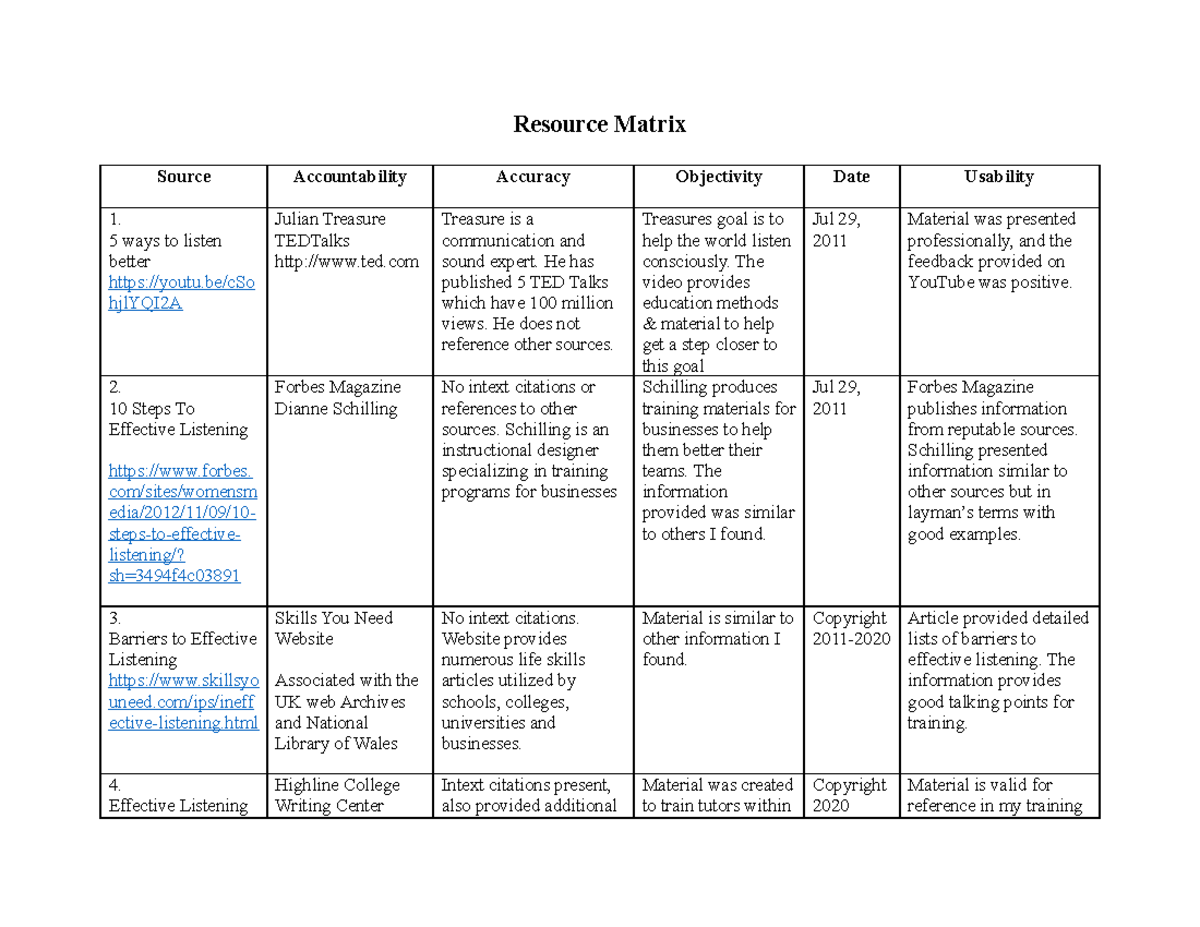 Resource Matrix

| Source | Accountability | Accuracy | Objectivity | Date | Usability |
|---|---|---|---|---|---|
| 1. 5 ways to listen better https://youtu.be/cSohjlYQI2A | Julian Treasure TEDTalks http://www.ted.com | Treasure is a communication and sound expert. He has published 5 TED Talks which have 100 million views. He does not reference other sources. | Treasures goal is to help the world listen consciously. The video provides education methods & material to help get a step closer to this goal | Jul 29, 2011 | Material was presented professionally, and the feedback provided on YouTube was positive. |
| 2. 10 Steps To Effective Listening https://www.forbes.com/sites/womensmedia/2012/11/09/10-steps-to-effective-listening/?sh=3494f4c03891 | Forbes Magazine Dianne Schilling | No intext citations or references to other sources. Schilling is an instructional designer specializing in training programs for businesses | Schilling produces training materials for businesses to help them better their teams. The information provided was similar to others I found. | Jul 29, 2011 | Forbes Magazine publishes information from reputable sources. Schilling presented information similar to other sources but in layman's terms with good examples. |
| 3. Barriers to Effective Listening https://www.skillsyouneed.com/ips/ineffective-listening.html | Skills You Need Website Associated with the UK web Archives and National Library of Wales | No intext citations. Website provides numerous life skills articles utilized by schools, colleges, universities and businesses. | Material is similar to other information I found. | Copyright 2011-2020 | Article provided detailed lists of barriers to effective listening. The information provides good talking points for training. |
| 4. Effective Listening | Highline College Writing Center | Intext citations present, also provided additional | Material was created to train tutors within | Copyright 2020 | Material is valid for reference in my training |